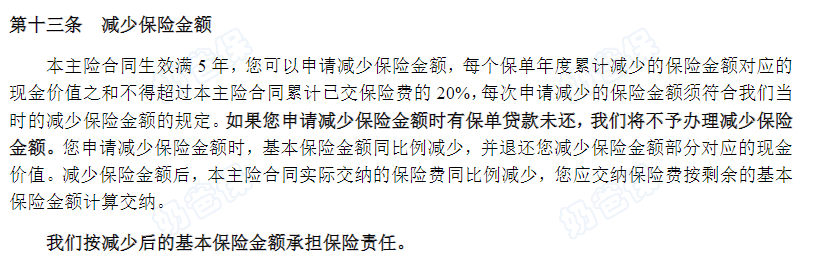 第十三条　减少保险金额

本主险合同生效满 5 年，您可以申请减少保险金额，每个保单年度累计减少的保险金额对应的现金价值之和不得超过本主险合同累计已交保险费的 20%，每次申请减少的保险金额须符合我们当时的减少保险金额的规定。如果您申请减少保险金额时有保单贷款未还，我们将不予办理减少保险金额。您申请减少保险金额时，基本保险金额同比例减少，并退还您减少保险金额部分对应的现金价值。减少保险金额后，本主险合同实际交纳的保险费同比例减少，您应交纳保险费按剩余的基本保险金额计算交纳。

我们按减少后的基本保险金额承担保险责任。